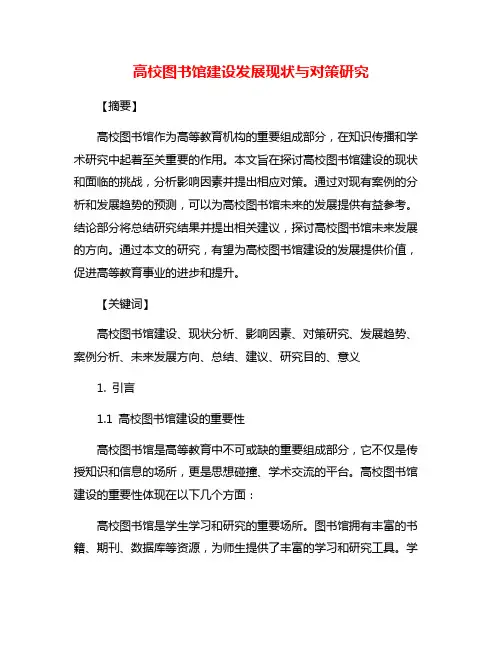 高校图书馆建设发展现状与对策研究

【摘要】

高校图书馆作为高等教育机构的重要组成部分，在知识传播和学术研究中起着至关重要的作用。本文旨在探讨高校图书馆建设的现状和面临的挑战，分析影响因素并提出相应对策。通过对现有案例的分析和发展趋势的预测，可以为高校图书馆未来的发展提供有益参考。结论部分将总结研究结果并提出相关建议，探讨高校图书馆未来发展的方向。通过本文的研究，有望为高校图书馆建设的发展提供价值，促进高等教育事业的进步和提升。

【关键词】

高校图书馆建设、现状分析、影响因素、对策研究、发展趋势、案例分析、未来发展方向、总结、建议、研究目的、意义

1. 引言

1.1 高校图书馆建设的重要性

高校图书馆是高等教育中不可或缺的重要组成部分，它不仅是传授知识和信息的场所，更是思想碰撞、学术交流的平台。高校图书馆建设的重要性体现在以下几个方面：

高校图书馆是学生学习和研究的重要场所。图书馆拥有丰富的书籍、期刊、数据库等资源，为师生提供了丰富的学习和研究工具。学